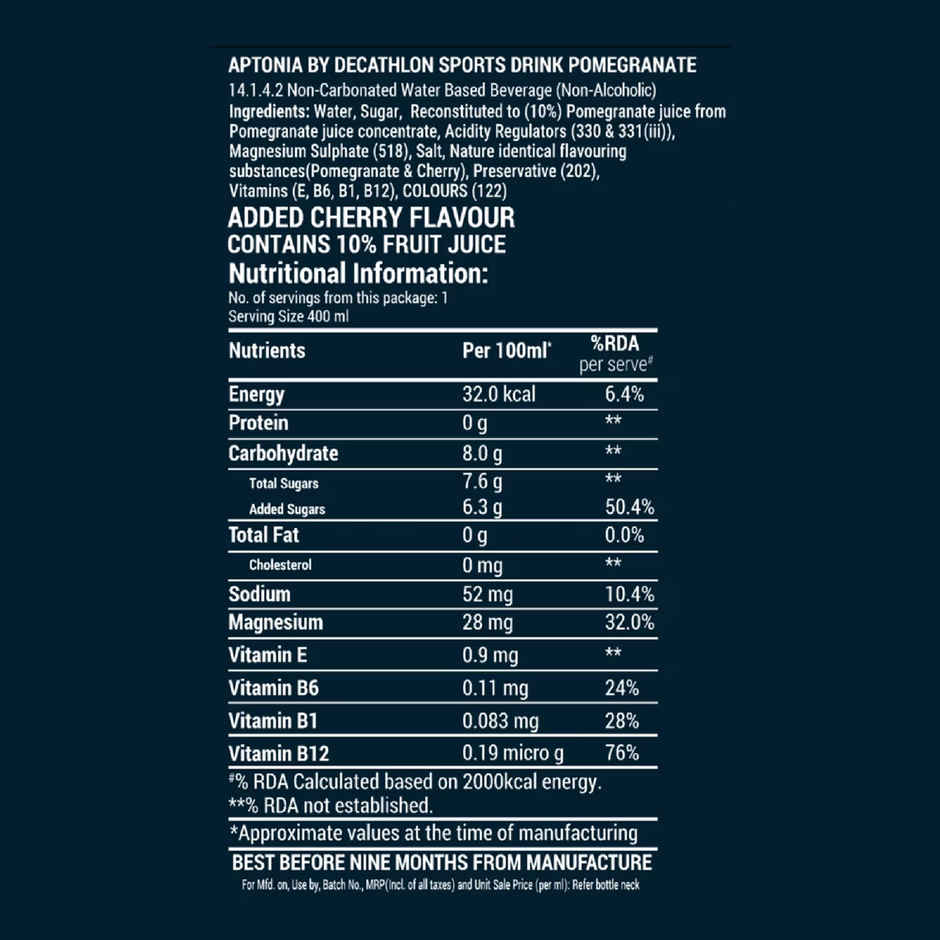 APTONIA BY DECATHLON SPORTS DRINK POMEGRANATE

14.1.4.2 Non-Carbonated Water Based Beverage (Non-Alcoholic)

Ingredients: Water, Sugar, Reconstituted to (10%) Pomegranate juice from Pomegranate juice concentrate, Acidity Regulators (330 & 331(iii)), Magnesium Sulphate (518), Salt, Nature identical flavouring substances(Pomegranate & Cherry), Preservative (202), Vitamins (E, B6, B1, B12), COLOURS (122)

ADDED CHERRY FLAVOUR
CONTAINS 10% FRUIT JUICE

Nutritional Information:

No. of servings from this package: 1
Serving Size 400 ml

| Nutrients | Per 100ml* | %RDA per serve# |
|---|---|---|
| Energy | 32.0 kcal | 6.4% |
| Protein | 0 g | ** |
| Carbohydrate | 8.0 g | ** |
| Total Sugars | 7.6 g | ** |
| Added Sugars | 6.3 g | 50.4% |
| Total Fat | 0 g | 0.0% |
| Cholesterol | 0 mg | ** |
| Sodium | 52 mg | 10.4% |
| Magnesium | 28 mg | 32.0% |
| Vitamin E | 0.9 mg | ** |
| Vitamin B6 | 0.11 mg | 24% |
| Vitamin B1 | 0.083 mg | 28% |
| Vitamin B12 | 0.19 micro g | 76% |

#% RDA Calculated based on 2000kcal energy.
**% RDA not established.

*Approximate values at the time of manufacturing

BEST BEFORE NINE MONTHS FROM MANUFACTURE

For Mfd. on, Use by, Batch No., MRP(Incl. of all taxes) and Unit Sale Price (per ml): Refer bottle neck